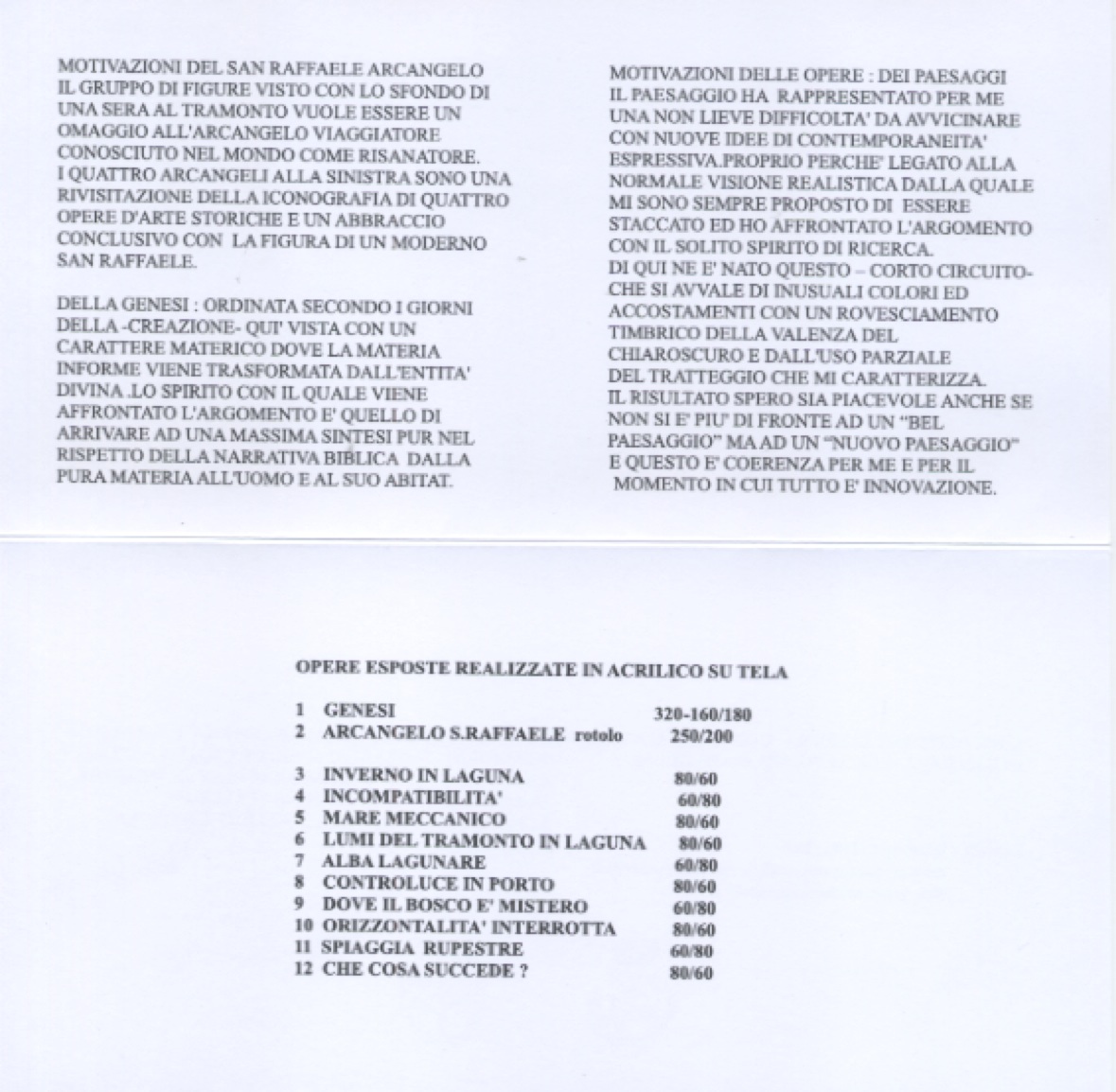 MOTIVAZIONI DEL SAN RAFFAELE ARCANGELO
IL GRUPPO DI FIGURE VISTO CON LO SFONDO DI UNA SERA AL TRAMONTO VUOLE ESSERE UN OMAGGIO ALL'ARCANGELO VIAGGIATORE CONOSCIUTO NEL MONDO COME RISANATORE.
I QUATTRO ARCANGELI ALLA SINISTRA SONO UNA RIVISITAZIONE DELLA ICONOGRAFIA DI QUATTRO OPERE D'ARTE STORICHE E UN ABBRACCIO CONCLUSIVO CON LA FIGURA DI UN MODERNO SAN RAFFAELE.

DELLA GENESI : ORDINATA SECONDO I GIORNI DELLA -CREAZIONE- QUI' VISTA CON UN CARATTERE MATERICO DOVE LA MATERIA INFORME VIENE TRASFORMATA DALL'ENTITA' DIVINA .LO SPIRITO CON IL QUALE VIENE AFFRONTATO L'ARGOMENTO E' QUELLO DI ARRIVARE AD UNA MASSIMA SINTESI PUR NEL RISPETTO DELLA NARRATIVA BIBLICA DALLA PURA MATERIA ALL'UOMO E AL SUO ABITAT.

MOTIVAZIONI DELLE OPERE : DEI PAESAGGI
IL PAESAGGIO HA RAPPRESENTATO PER ME UNA NON LIEVE DIFFICOLTA' DA AVVICINARE CON NUOVE IDEE DI CONTEMPORANEITA' ESPRESSIVA.PROPRIO PERCHE' LEGATO ALLA NORMALE VISIONE REALISTICA DALLA QUALE MI SONO SEMPRE PROPOSTO DI ESSERE STACCATO ED HO AFFRONTATO L'ARGOMENTO CON IL SOLITO SPIRITO DI RICERCA.
DI QUI NE E' NATO QUESTO – CORTO CIRCUITO- CHE SI AVVALE DI INUSUALI COLORI ED ACCOSTAMENTI CON UN ROVESCIAMENTO TIMBRICO DELLA VALENZA DEL CHIAROSCURO E DALL'USO PARZIALE DEL TRATTEGGIO CHE MI CARATTERIZZA.
IL RISULTATO SPERO SIA PIACEVOLE ANCHE SE NON SI E' PIU' DI FRONTE AD UN "BEL PAESAGGIO" MA AD UN "NUOVO PAESAGGIO" E QUESTO E' COERENZA PER ME E PER IL MOMENTO IN CUI TUTTO E' INNOVAZIONE.

OPERE ESPOSTE REALIZZATE IN ACRILICO SU TELA

1 GENESI 320-160/180
2 ARCANGELO S.RAFFAELE rotolo 250/200

3 INVERNO IN LAGUNA 80/60
4 INCOMPATIBILITA' 60/80
5 MARE MECCANICO 80/60
6 LUMI DEL TRAMONTO IN LAGUNA 80/60
7 ALBA LAGUNARE 60/80
8 CONTROLUCE IN PORTO 80/60
9 DOVE IL BOSCO E' MISTERO 60/80
10 ORIZZONTALITA' INTERROTTA 80/60
11 SPIAGGIA RUPESTRE 60/80
12 CHE COSA SUCCEDE ? 80/60